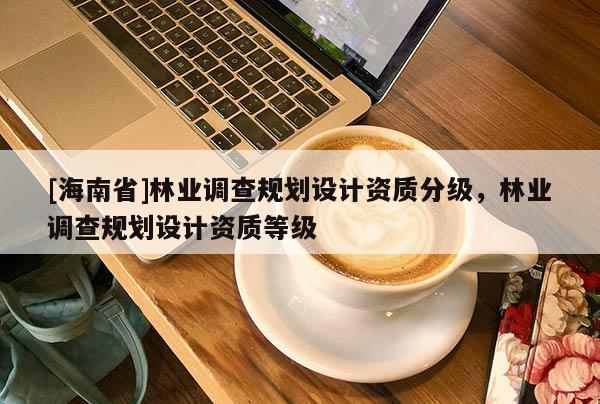 [海南省]林业调查规划设计资质分级，林业调查规划设计资质等级